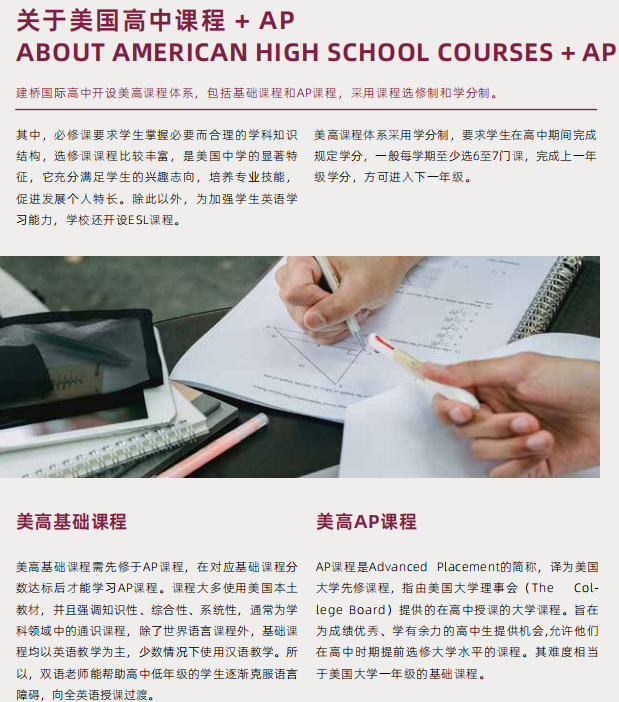 关于美国高中课程 + AP
ABOUT AMERICAN HIGH SCHOOL COURSES + AP

建桥国际高中开设美高课程体系，包括基础课程和AP课程，采用课程选修制和学分制。

其中，必修课要求学生掌握必要而合理的学科知识结构，选修课课程比较丰富，是美国中学的显著特征，它充分满足学生的兴趣志向，培养专业技能，促进发展个人特长。除此以外，为加强学生英语学习能力，学校还开设ESL课程。

美高课程体系采用学分制，要求学生在高中期间完成规定学分，一般每学期至少选6至7门课，完成上一年级学分，方可进入下一年级。

美高基础课程

美高基础课程需先修于AP课程，在对应基础课程分数达标后才能学习AP课程。课程大多使用美国本土教材，并且强调知识性、综合性、系统性，通常为学科领域中的通识课程，除了世界语言课程外，基础课程均以英语教学为主，少数情况下使用汉语教学。所以，双语老师能帮助高中低年级的学生逐渐克服语言障碍，向全英语授课过渡。

美高AP课程

AP课程是Advanced Placement的简称，译为美国大学先修课程，指由美国大学理事会（The College Board）提供的在高中授课的大学课程。旨在为成绩优秀、学有余力的高中生提供机会,允许他们在高中时期提前选修大学水平的课程。其难度相当于美国大学一年级的基础课程。